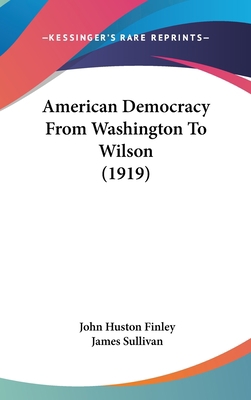 —KESSINGER'S RARE REPRINTS—

American Democracy From Washington To Wilson (1919)

John Huston Finley
James Sullivan